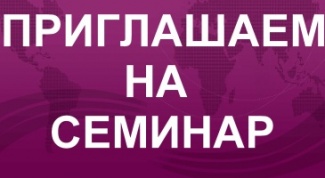 ПРИГЛАШАЕМ
НА
СЕМИНАР